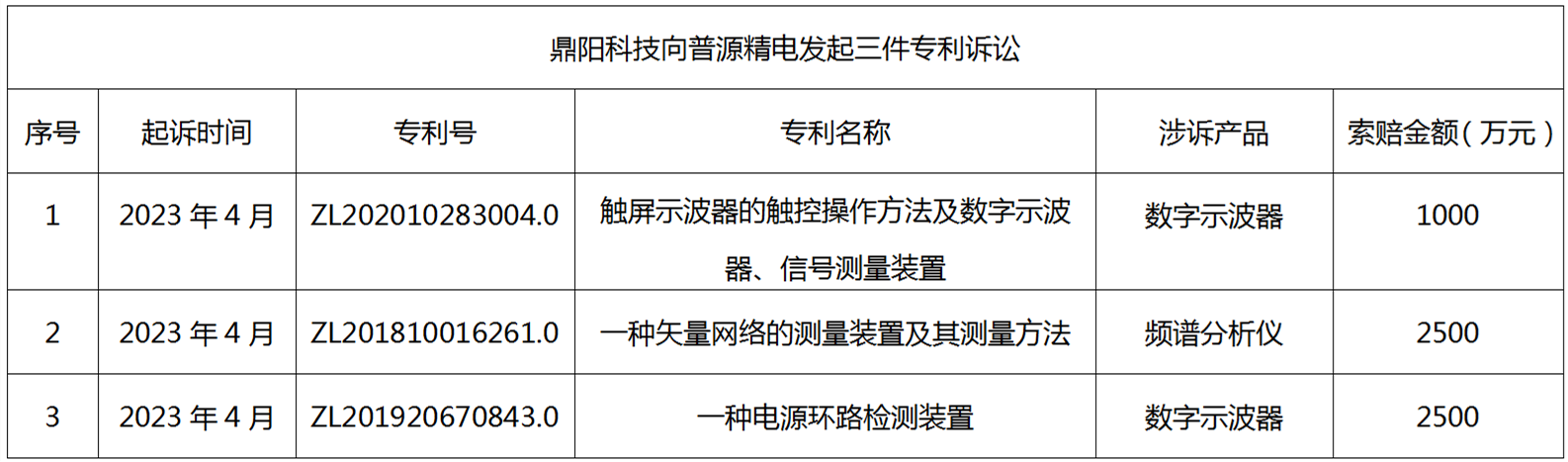 鼎阳科技向普源精电发起三件专利诉讼

| 序号 | 起诉时间 | 专利号 | 专利名称 | 涉诉产品 | 索赔金额（万元） |
|---|---|---|---|---|---|
| 1 | 2023 年 4 月 | ZL202010283004.0 | 触屏示波器的触控操作方法及数字示波器、信号测量装置 | 数字示波器 | 1000 |
| 2 | 2023 年 4 月 | ZL201810016261.0 | 一种矢量网络的测量装置及其测量方法 | 频谱分析仪 | 2500 |
| 3 | 2023 年 4 月 | ZL201920670843.0 | 一种电源环路检测装置 | 数字示波器 | 2500 |